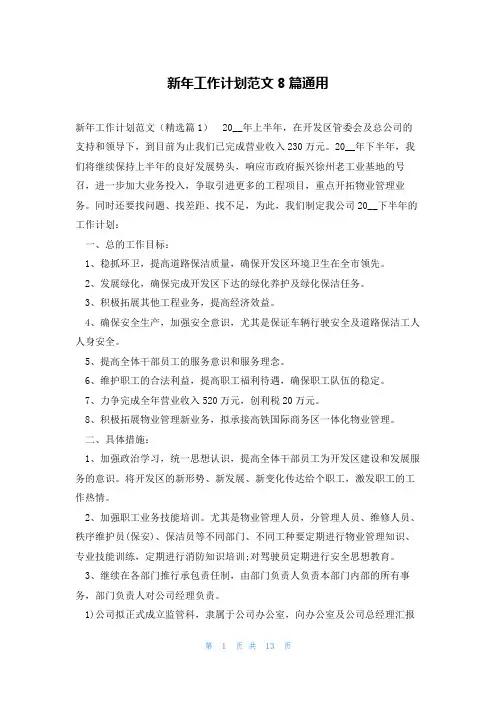 新年工作计划范文 8 篇通用

新年工作计划范文（精选篇 1） 20__年上半年，在开发区管委会及总公司的支持和领导下，到目前为止我们已完成营业收入 230 万元。20__年下半年，我们将继续保持上半年的良好发展势头，响应市政府振兴徐州老工业基地的号召，进一步加大业务投入，争取引进更多的工程项目，重点开拓物业管理业务。同时还要找问题、找差距、找不足，为此，我们制定我公司 20__下半年的工作计划：

一、总的工作目标：

1、稳抓环卫，提高道路保洁质量，确保开发区环境卫生在全市领先。

2、发展绿化，确保完成开发区下达的绿化养护及绿化保洁任务。

3、积极拓展其他工程业务，提高经济效益。

4、确保安全生产，加强安全意识，尤其是保证车辆行驶安全及道路保洁工人人身安全。

5、提高全体干部员工的服务意识和服务理念。

6、维护职工的合法利益，提高职工福利待遇，确保职工队伍的稳定。

7、力争完成全年营业收入 520 万元，创利税 20 万元。

8、积极拓展物业管理新业务，拟承接高铁国际商务区一体化物业管理。

二、具体措施：

1、加强政治学习，统一思想认识，提高全体干部员工为开发区建设和发展服务的意识。将开发区的新形势、新发展、新变化传达给个职工，激发职工的工作热情。

2、加强职工业务技能培训。尤其是物业管理人员，分管理人员、维修人员、秩序维护员(保安)、保洁员等不同部门、不同工种要定期进行物业管理知识、专业技能训练，定期进行消防知识培训;对驾驶员定期进行安全思想教育。

3、继续在各部门推行承包责任制，由部门负责人负责本部门内部的所有事务，部门负责人对公司经理负责。

1)公司拟正式成立监管科，隶属于公司办公室，向办公室及公司总经理汇报

第 1 页 共 13 页